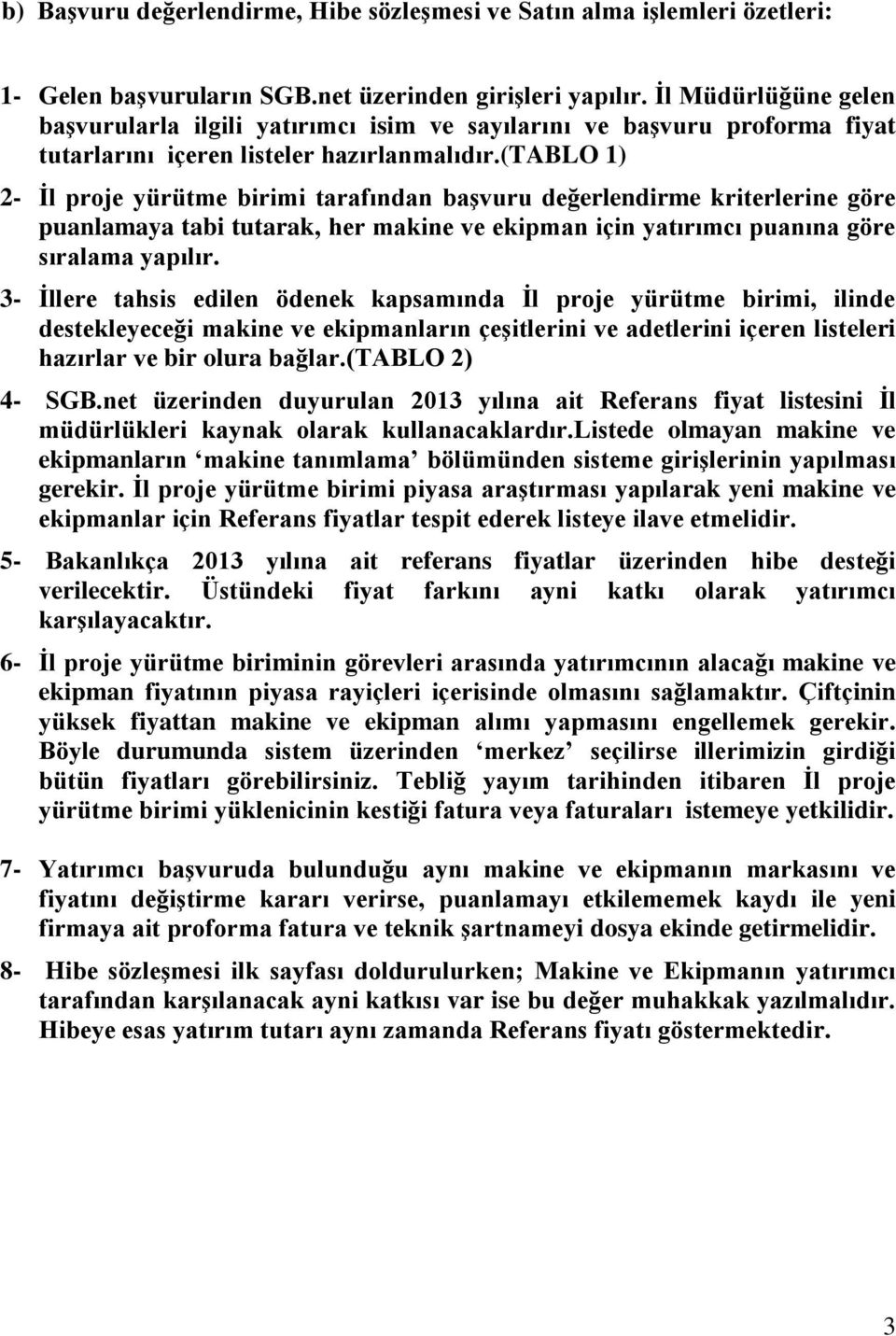 b) Başvuru değerlendirme, Hibe sözleşmesi ve Satın alma işlemleri özetleri:

1- Gelen başvuruların SGB.net üzerinden girişleri yapılır. İl Müdürlüğüne gelen başvurularla ilgili yatırımcı isim ve sayılarını ve başvuru proforma fiyat tutarlarını içeren listeler hazırlanmalıdır.(TABLO 1)

2- İl proje yürütme birimi tarafından başvuru değerlendirme kriterlerine göre puanlamaya tabi tutarak, her makine ve ekipman için yatırımcı puanına göre sıralama yapılır.

3- İllere tahsis edilen ödenek kapsamında İl proje yürütme birimi, ilinde destekleyeceği makine ve ekipmanların çeşitlerini ve adetlerini içeren listeleri hazırlar ve bir olura bağlar.(TABLO 2)

4- SGB.net üzerinden duyurulan 2013 yılına ait Referans fiyat listesini İl müdürlükleri kaynak olarak kullanacaklardır.Listede olmayan makine ve ekipmanların ‘makine tanımlama’ bölümünden sisteme girişlerinin yapılması gerekir. İl proje yürütme birimi piyasa araştırması yapılarak yeni makine ve ekipmanlar için Referans fiyatlar tespit ederek listeye ilave etmelidir.

5- Bakanlıkça 2013 yılına ait referans fiyatlar üzerinden hibe desteği verilecektir. Üstündeki fiyat farkını ayni katkı olarak yatırımcı karşılayacaktır.

6- İl proje yürütme biriminin görevleri arasında yatırımcının alacağı makine ve ekipman fiyatının piyasa rayiçleri içerisinde olmasını sağlamaktır. Çiftçinin yüksek fiyattan makine ve ekipman alımı yapmasını engellemek gerekir. Böyle durumunda sistem üzerinden ‘merkez’ seçilirse illerimizin girdiği bütün fiyatları görebilirsiniz. Tebliğ yayım tarihinden itibaren İl proje yürütme birimi yüklenicinin kestiği fatura veya faturaları istemeye yetkilidir.

7- Yatırımcı başvuruda bulunduğu aynı makine ve ekipmanın markasını ve fiyatını değiştirme kararı verirse, puanlamayı etkilememek kaydı ile yeni firmaya ait proforma fatura ve teknik şartnameyi dosya ekinde getirmelidir.

8- Hibe sözleşmesi ilk sayfası doldurulurken; Makine ve Ekipmanın yatırımcı tarafından karşılanacak ayni katkısı var ise bu değer muhakkak yazılmalıdır. Hibeye esas yatırım tutarı aynı zamanda Referans fiyatı göstermektedir.

3